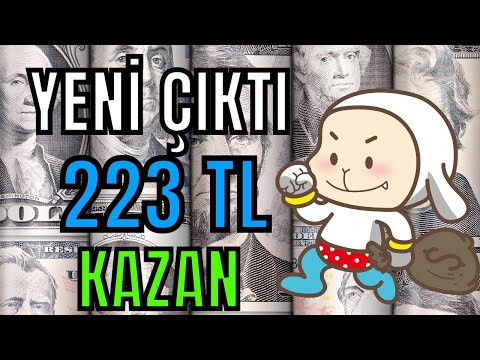 YENİ ÇIKTI
223 TL
KAZAN